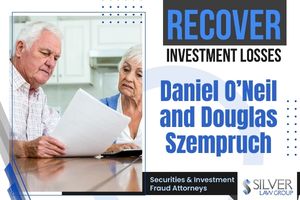 RECOVER
INVESTMENT LOSSES

Daniel O'Neil and Douglas Szempruch

Securities & Investment Fraud Attorneys

SILVER LAW GROUP